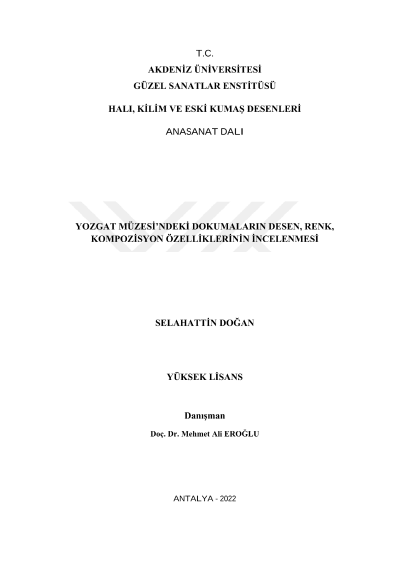 T.C.
AKDENİZ ÜNİVERSİTESİ
GÜZEL SANATLAR ENSTİTÜSÜ

HALI, KİLİM VE ESKİ KUMAŞ DESENLERİ

ANASANAT DALI

YOZGAT MÜZESİ'NDEKİ DOKUMALARIN DESEN, RENK, KOMPOZİSYON ÖZELLİKLERİNİN İNCELENMESİ

SELAHATTİN DOĞAN

YÜKSEK LİSANS

Danışman
Doç. Dr. Mehmet Ali EROĞLU

ANTALYA - 2022